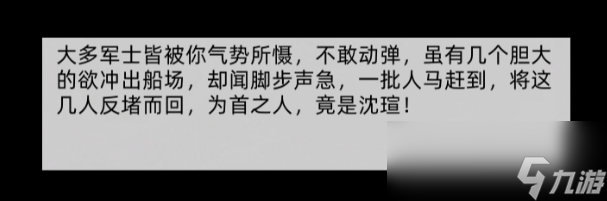 大多军士皆被你气势所慑，不敢动弹，虽有几个胆大的欲冲出船场，却闻脚步声急，一批人马赶到，将这几人反堵而回，为首之人，竟是沈瑄！

九游